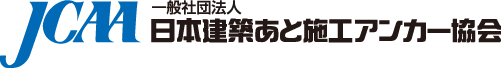 JCAA
一般社団法人
日本建築あと施工アンカー協会